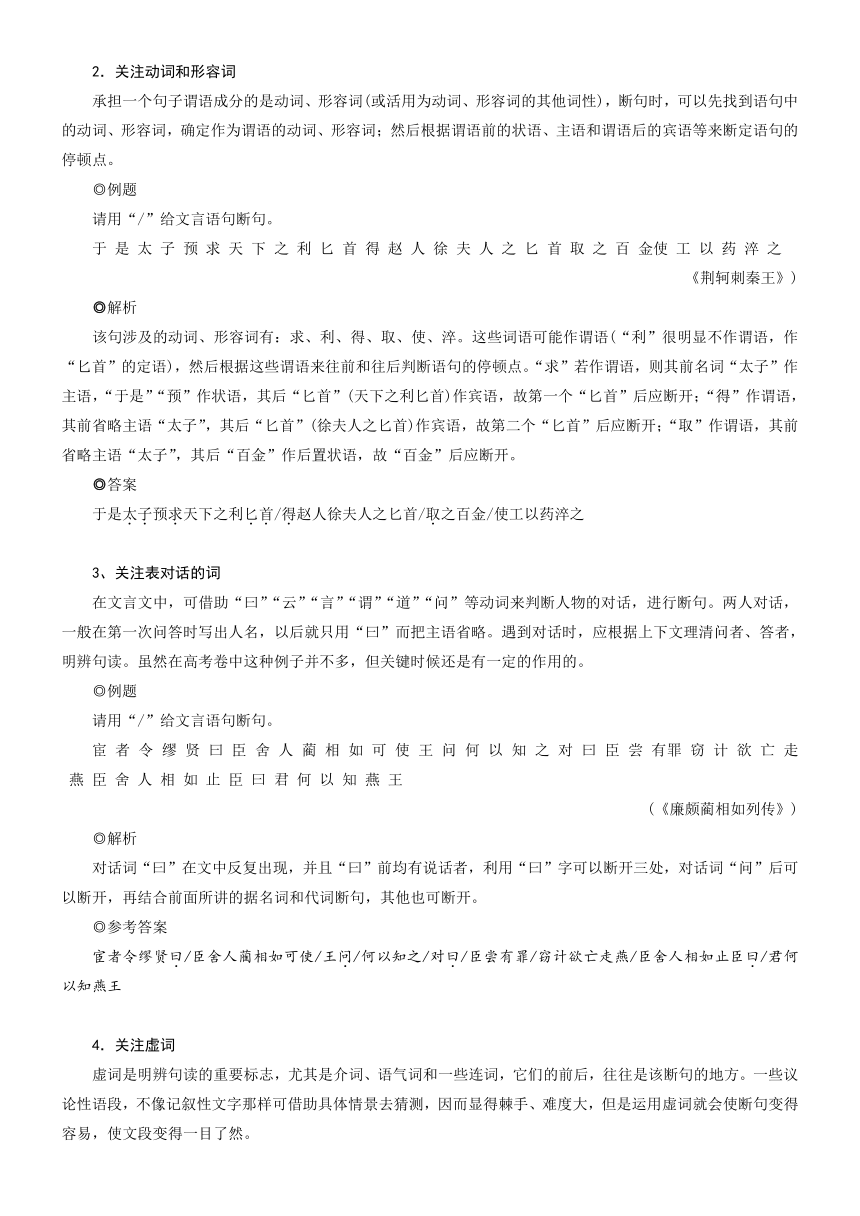 2．关注动词和形容词

承担一个句子谓语成分的是动词、形容词(或活用为动词、形容词的其他词性)，断句时，可以先找到语句中的动词、形容词，确定作为谓语的动词、形容词；然后根据谓语前的状语、主语和谓语后的宾语等来断定语句的停顿点。

◎例题

请用“/”给文言语句断句。

于是太子预求天下之利匕首得赵人徐夫人之匕首取之百金使工以药淬之

《荆轲刺秦王》)

◎解析

该句涉及的动词、形容词有：求、利、得、取、使、淬。这些词语可能作谓语(“利”很明显不作谓语，作“匕首”的定语)，然后根据这些谓语来往前和往后判断语句的停顿点。“求”若作谓语，则其前名词“太子”作主语，“于是”“预”作状语，其后“匕首”(天下之利匕首)作宾语，故第一个“匕首”后应断开；“得”作谓语，其前省略主语“太子”，其后“匕首”(徐夫人之匕首)作宾语，故第二个“匕首”后应断开；“取”作谓语，其前省略主语“太子”，其后“百金”作后置状语，故“百金”后应断开。

◎答案

于是太子预求天下之利匕首/得赵人徐夫人之匕首/取之百金/使工以药淬之

3、关注表对话的词

在文言文中，可借助“曰”“云”“言”“谓”“道”“问”等动词来判断人物的对话，进行断句。两人对话，一般在第一次问答时写出人名，以后就只用“曰”而把主语省略。遇到对话时，应根据上下文理清问者、答者，明辨句读。虽然在高考卷中这种例子并不多，但关键时候还是有一定的作用的。

◎例题

请用“/”给文言语句断句。

宦者令缪贤曰臣舍人蔺相如可使王问何以知之对曰臣尝有罪窃计欲亡走燕臣舍人相如止臣曰君何以知燕王

(《廉颇蔺相如列传》)

◎解析

对话词“曰”在文中反复出现，并且“曰”前均有说话者，利用“曰”字可以断开三处，对话词“问”后可以断开，再结合前面所讲的据名词和代词断句，其他也可断开。

◎参考答案

宦者令缪贤曰/臣舍人蔺相如可使/王问/何以知之/对曰/臣尝有罪/窃计欲亡走燕/臣舍人相如止臣曰/君何以知燕王

4．关注虚词

虚词是明辨句读的重要标志，尤其是介词、语气词和一些连词，它们的前后，往往是该断句的地方。一些议论性语段，不像记叙性文字那样可借助具体情景去猜测，因而显得棘手、难度大，但是运用虚词就会使断句变得容易，使文段变得一目了然。